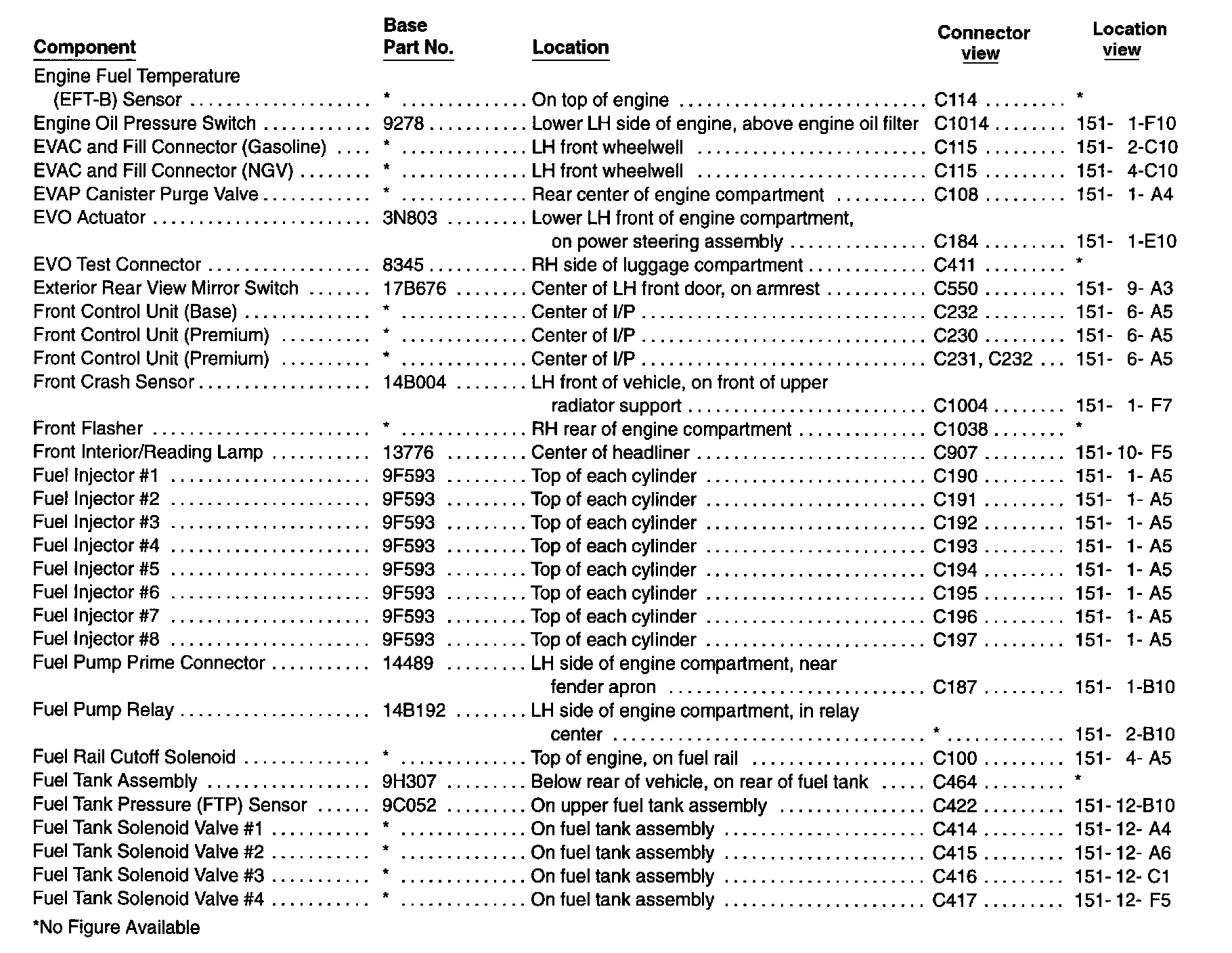 | Component | Base Part No. | Location | Connector view | Location view |
|---|---|---|---|---|
| Engine Fuel Temperature (EFT-B) Sensor | * | On top of engine | C114 | * |
| Engine Oil Pressure Switch | 9278 | Lower LH side of engine, above engine oil filter | C1014 | 151- 1-F10 |
| EVAC and Fill Connector (Gasoline) | * | LH front wheelwell | C115 | 151- 2-C10 |
| EVAC and Fill Connector (NGV) | * | LH front wheelwell | C115 | 151- 4-C10 |
| EVAP Canister Purge Valve | * | Rear center of engine compartment | C108 | 151- 1- A4 |
| EVO Actuator | 3N803 | Lower LH front of engine compartment, on power steering assembly | C184 | 151- 1-E10 |
| EVO Test Connector | 8345 | RH side of luggage compartment | C411 | * |
| Exterior Rear View Mirror Switch | 17B676 | Center of LH front door, on armrest | C550 | 151- 9- A3 |
| Front Control Unit (Base) | * | Center of I/P | C232 | 151- 6- A5 |
| Front Control Unit (Premium) | * | Center of I/P | C230 | 151- 6- A5 |
| Front Control Unit (Premium) | * | Center of I/P | C231, C232 | 151- 6- A5 |
| Front Crash Sensor | 14B004 | LH front of vehicle, on front of upper radiator support | C1004 | 151- 1- F7 |
| Front Flasher | * | RH rear of engine compartment | C1038 | * |
| Front Interior/Reading Lamp | 13776 | Center of headliner | C907 | 151- 10- F5 |
| Fuel Injector #1 | 9F593 | Top of each cylinder | C190 | 151- 1- A5 |
| Fuel Injector #2 | 9F593 | Top of each cylinder | C191 | 151- 1- A5 |
| Fuel Injector #3 | 9F593 | Top of each cylinder | C192 | 151- 1- A5 |
| Fuel Injector #4 | 9F593 | Top of each cylinder | C193 | 151- 1- A5 |
| Fuel Injector #5 | 9F593 | Top of each cylinder | C194 | 151- 1- A5 |
| Fuel Injector #6 | 9F593 | Top of each cylinder | C195 | 151- 1- A5 |
| Fuel Injector #7 | 9F593 | Top of each cylinder | C196 | 151- 1- A5 |
| Fuel Injector #8 | 9F593 | Top of each cylinder | C197 | 151- 1- A5 |
| Fuel Pump Prime Connector | 14489 | LH side of engine compartment, near fender apron | C187 | 151- 1-B10 |
| Fuel Pump Relay | 14B192 | LH side of engine compartment, in relay center | * | 151- 2-B10 |
| Fuel Rail Cutoff Solenoid | * | Top of engine, on fuel rail | C100 | 151- 4- A5 |
| Fuel Tank Assembly | 9H307 | Below rear of vehicle, on rear of fuel tank | C464 | * |
| Fuel Tank Pressure (FTP) Sensor | 9C052 | On upper fuel tank assembly | C422 | 151- 12-B10 |
| Fuel Tank Solenoid Valve #1 | * | On fuel tank assembly | C414 | 151- 12- A4 |
| Fuel Tank Solenoid Valve #2 | * | On fuel tank assembly | C415 | 151- 12- A6 |
| Fuel Tank Solenoid Valve #3 | * | On fuel tank assembly | C416 | 151- 12- C1 |
| Fuel Tank Solenoid Valve #4 | * | On fuel tank assembly | C417 | 151- 12- F5 |

*No Figure Available